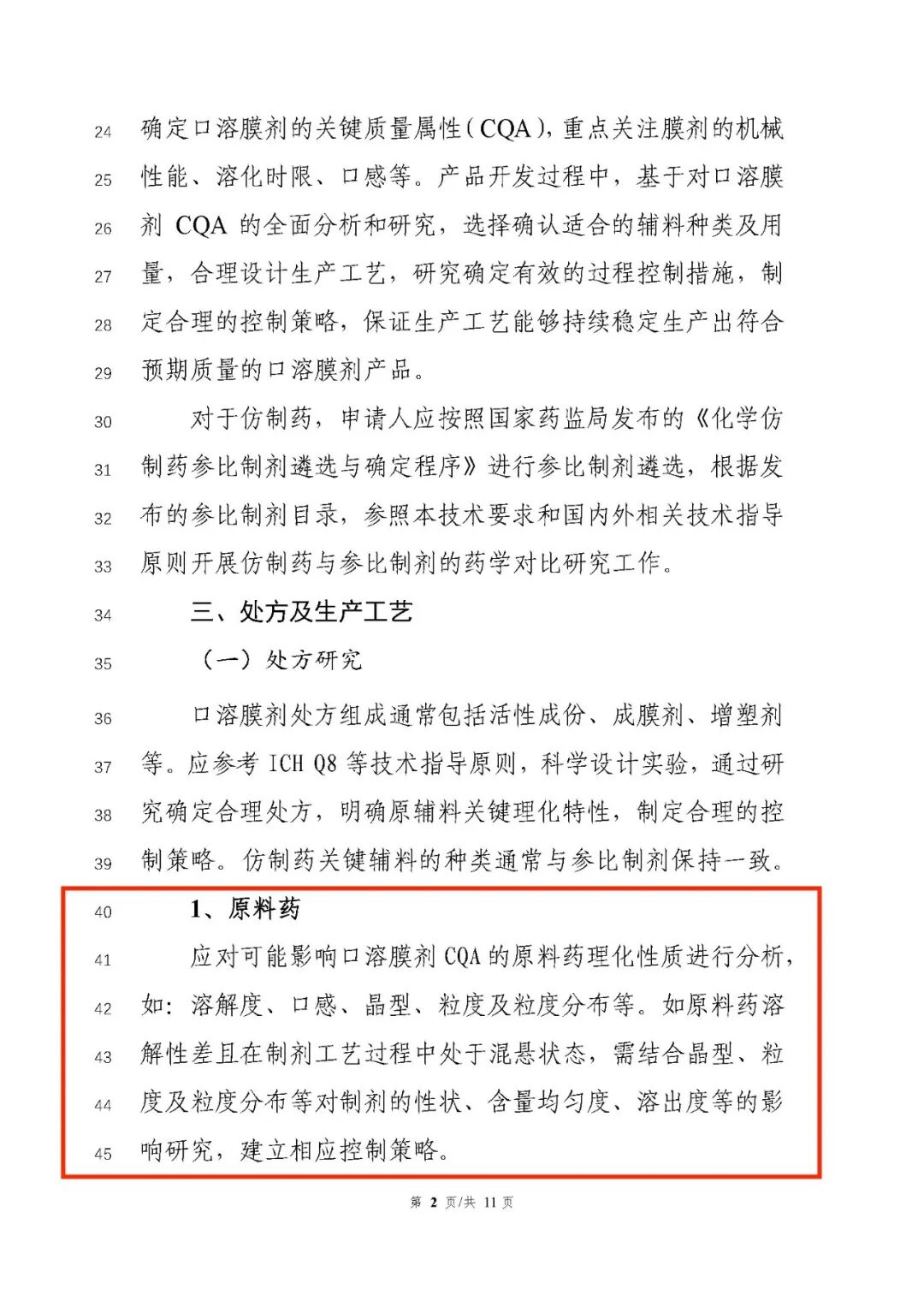 24 确定口溶膜剂的关键质量属性（CQA），重点关注膜剂的机械
25 性能、溶化时限、口感等。产品开发过程中，基于对口溶膜
26 剂 CQA 的全面分析和研究，选择确认适合的辅料种类及用
27 量，合理设计生产工艺，研究确定有效的过程控制措施，制
28 定合理的控制策略，保证生产工艺能够持续稳定生产出符合
29 预期质量的口溶膜剂产品。

30 对于仿制药，申请人应按照国家药监局发布的《化学仿
31 制药参比制剂遴选与确定程序》进行参比制剂遴选，根据发
32 布的参比制剂目录，参照本技术要求和国内外相关技术指导
33 原则开展仿制药与参比制剂的药学对比研究工作。

34 三、处方及生产工艺

35 （一）处方研究

36 口溶膜剂处方组成通常包括活性成份、成膜剂、增塑剂
37 等。应参考 ICH Q8 等技术指导原则，科学设计实验，通过研
38 究确定合理处方，明确原辅料关键理化特性，制定合理的控
39 制策略。仿制药关键辅料的种类通常与参比制剂保持一致。

40 1、原料药

41 应对可能影响口溶膜剂 CQA 的原料药理化性质进行分析，
42 如：溶解度、口感、晶型、粒度及粒度分布等。如原料药溶
43 解性差且在制剂工艺过程中处于混悬状态，需结合晶型、粒
44 度及粒度分布等对制剂的性状、含量均匀度、溶出度等的影
45 响研究，建立相应控制策略。

第 2 页/共 11 页